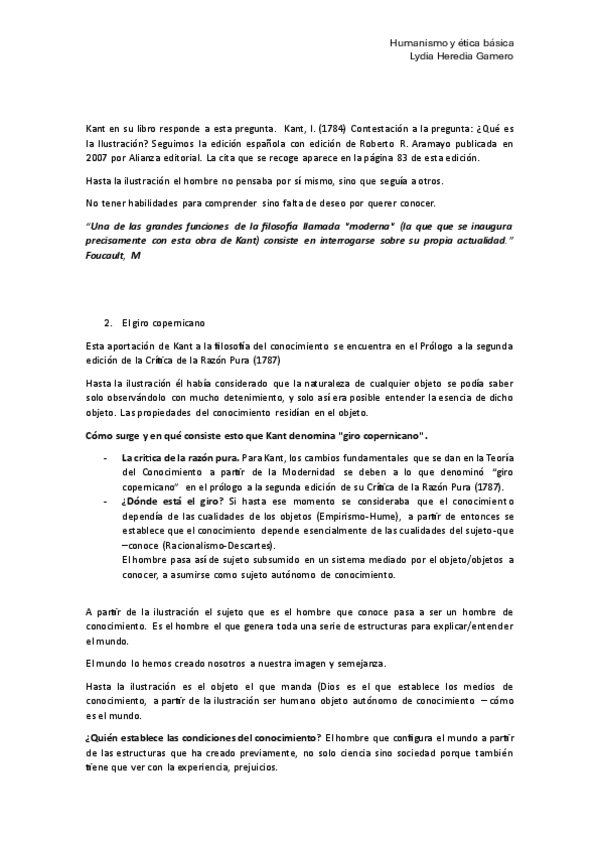 Humanismo y ética básica
Lydia Heredia Gamero

Kant en su libro responde a esta pregunta. Kant, I. (1784) Contestación a la pregunta: ¿Qué es la Ilustración? Seguimos la edición española con edición de Roberto R. Aramayo publicada en 2007 por Alianza editorial. La cita que se recoge aparece en la página 83 de esta edición.

Hasta la ilustración el hombre no pensaba por sí mismo, sino que seguía a otros.

No tener habilidades para comprender sino falta de deseo por querer conocer.

"Una de las grandes funciones de la filosofía llamada "moderna" (la que que se inaugura precisamente con esta obra de Kant) consiste en interrogarse sobre su propia actualidad." Foucault, M

2. El giro copernicano

Esta aportación de Kant a la filosofía del conocimiento se encuentra en el Prólogo a la segunda edición de la Crítica de la Razón Pura (1787)

Hasta la ilustración él había considerado que la naturaleza de cualquier objeto se podía saber solo observándolo con mucho detenimiento, y solo así era posible entender la esencia de dicho objeto. Las propiedades del conocimiento residían en el objeto.

Cómo surge y en qué consiste esto que Kant denomina "giro copernicano".

- La crítica de la razón pura. Para Kant, los cambios fundamentales que se dan en la Teoría del Conocimiento a partir de la Modernidad se deben a lo que denominó "giro copernicano" en el prólogo a la segunda edición de su Crítica de la Razón Pura (1787).
- ¿Dónde está el giro? Si hasta ese momento se consideraba que el conocimiento dependía de las cualidades de los objetos (Empirismo-Hume), a partir de entonces se establece que el conocimiento depende esencialmente de las cualidades del sujeto-que –conoce (Racionalismo-Descartes).
El hombre pasa así de sujeto subsumido en un sistema mediado por el objeto/objetos a conocer, a asumirse como sujeto autónomo de conocimiento.

A partir de la ilustración el sujeto que es el hombre que conoce pasa a ser un hombre de conocimiento. Es el hombre el que genera toda una serie de estructuras para explicar/entender el mundo.

El mundo lo hemos creado nosotros a nuestra imagen y semejanza.

Hasta la ilustración es el objeto el que manda (Dios es el que establece los medios de conocimiento, a partir de la ilustración ser humano objeto autónomo de conocimiento – cómo es el mundo.

¿Quién establece las condiciones del conocimiento? El hombre que configura el mundo a partir de las estructuras que ha creado previamente, no solo ciencia sino sociedad porque también tiene que ver con la experiencia, prejuicios.